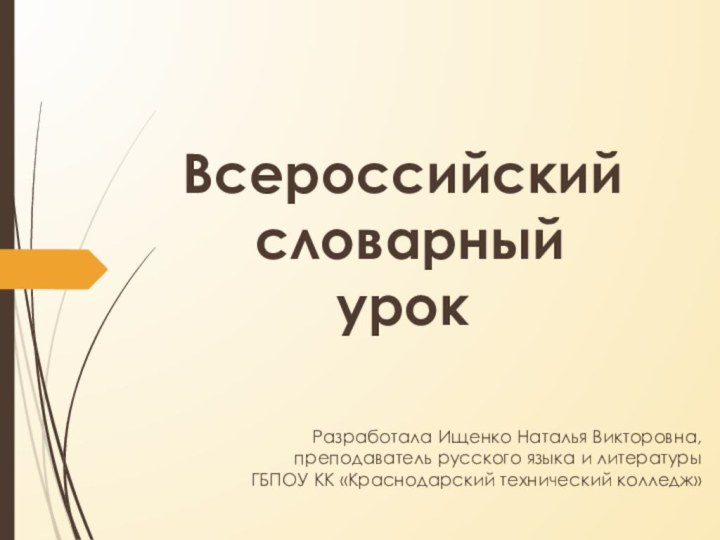 Всероссийский словарный урок

Разработала Ищенко Наталья Викторовна, преподаватель русского языка и литературы ГБПОУ КК «Краснодарский технический колледж»